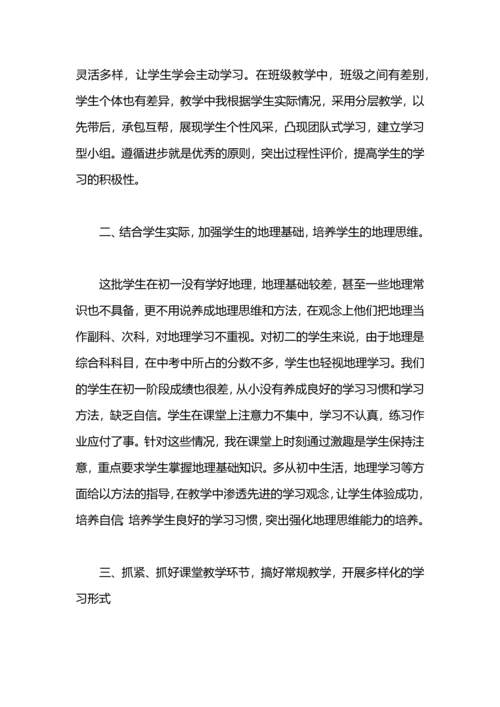 灵活多样，让学生学会主动学习。在班级教学中，班级之间有差别，学生个体也有差异，教学中我根据学生实际情况，采用分层教学，以先带后，承包互帮，展现学生个性风采，凸现团队式学习，建立学习型小组。遵循进步就是优秀的原则，突出过程性评价，提高学生的学习的积极性。

二、结合学生实际，加强学生的地理基础，培养学生的地理思维。

这批学生在初一没有学好地理，地理基础较差，甚至一些地理常识也不具备，更不用说养成地理思维和方法，在观念上他们把地理当作副科、次科，对地理学习不重视。对初二的学生来说，由于地理是综合科科目，在中考中所占的分数不多，学生也轻视地理学习。我们的学生在初一阶段成绩也很差，从小没有养成良好的学习习惯和学习方法，缺乏自信。学生在课堂上注意力不集中，学习不认真，练习作业应付了事。针对这些情况，我在课堂上时刻通过激趣是学生保持注意，重点要求学生掌握地理基础知识。多从初中生活，地理学习等方面给以方法的指导，在教学中渗透先进的学习观念，让学生体验成功，培养自信，培养学生良好的学习习惯，突出强化地理思维能力的培养。

三、抓紧、抓好课堂教学环节，搞好常规教学，开展多样化的学习形式